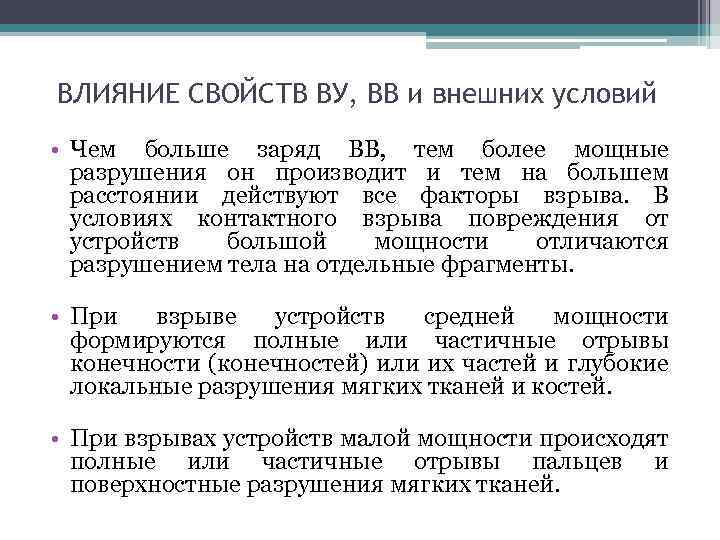 ВЛИЯНИЕ СВОЙСТВ ВУ, ВВ и внешних условий

• Чем больше заряд ВВ, тем более мощные разрушения он производит и тем на большем расстоянии действуют все факторы взрыва. В условиях контактного взрыва повреждения от устройств большой мощности отличаются разрушением тела на отдельные фрагменты.

• При взрыве устройств средней мощности формируются полные или частичные отрывы конечности (конечностей) или их частей и глубокие локальные разрушения мягких тканей и костей.

• При взрывах устройств малой мощности происходят полные или частичные отрывы пальцев и поверхностные разрушения мягких тканей.